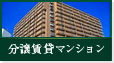 分譲賃貸マンション